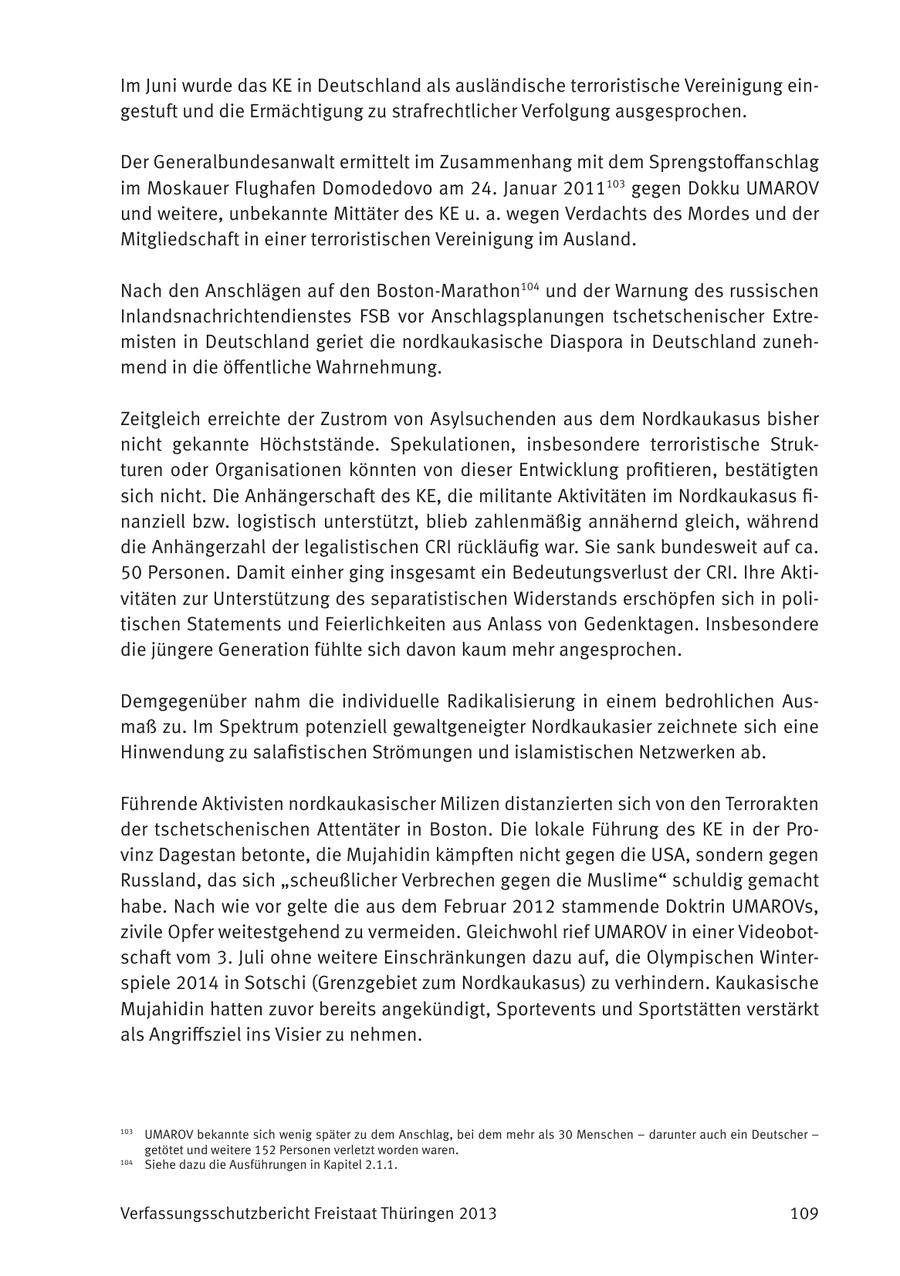 Im Juni wurde das KE in Deutschland als ausländische terroristische Vereinigung eingestuft und die Ermächtigung zu strafrechtlicher Verfolgung ausgesprochen.

Der Generalbundesanwalt ermittelt im Zusammenhang mit dem Sprengstoffanschlag im Moskauer Flughafen Domodedovo am 24. Januar 2011$^{103}$ gegen Dokku UMAROV und weitere, unbekannte Mittäter des KE u. a. wegen Verdachts des Mordes und der Mitgliedschaft in einer terroristischen Vereinigung im Ausland.

Nach den Anschlägen auf den Boston-Marathon$^{104}$ und der Warnung des russischen Inlandsnachrichtendienstes FSB vor Anschlagsplanungen tschetschenischer Extremisten in Deutschland geriet die nordkaukasische Diaspora in Deutschland zunehmend in die öffentliche Wahrnehmung.

Zeitgleich erreichte der Zustrom von Asylsuchenden aus dem Nordkaukasus bisher nicht gekannte Höchststände. Spekulationen, insbesondere terroristische Strukturen oder Organisationen könnten von dieser Entwicklung profitieren, bestätigten sich nicht. Die Anhängerschaft des KE, die militante Aktivitäten im Nordkaukasus finanziell bzw. logistisch unterstützt, blieb zahlenmäßig annähernd gleich, während die Anhängerzahl der legalistischen CRI rückläufig war. Sie sank bundesweit auf ca. 50 Personen. Damit einher ging insgesamt ein Bedeutungsverlust der CRI. Ihre Aktivitäten zur Unterstützung des separatistischen Widerstands erschöpfen sich in politischen Statements und Feierlichkeiten aus Anlass von Gedenktagen. Insbesondere die jüngere Generation fühlte sich davon kaum mehr angesprochen.

Demgegenüber nahm die individuelle Radikalisierung in einem bedrohlichen Ausmaß zu. Im Spektrum potenziell gewaltgeneigter Nordkaukasier zeichnete sich eine Hinwendung zu salafistischen Strömungen und islamistischen Netzwerken ab.

Führende Aktivisten nordkaukasischer Milizen distanzierten sich von den Terrorakten der tschetschenischen Attentäter in Boston. Die lokale Führung des KE in der Provinz Dagestan betonte, die Mujahidin kämpften nicht gegen die USA, sondern gegen Russland, das sich „scheußlicher Verbrechen gegen die Muslime“ schuldig gemacht habe. Nach wie vor gelte die aus dem Februar 2012 stammende Doktrin UMAROVs, zivile Opfer weitestgehend zu vermeiden. Gleichwohl rief UMAROV in einer Videobotschaft vom 3. Juli ohne weitere Einschränkungen dazu auf, die Olympischen Winterspiele 2014 in Sotschi (Grenzgebiet zum Nordkaukasus) zu verhindern. Kaukasische Mujahidin hatten zuvor bereits angekündigt, Sportevents und Sportstätten verstärkt als Angriffsziel ins Visier zu nehmen.

$^{103}$ UMAROV bekannte sich wenig später zu dem Anschlag, bei dem mehr als 30 Menschen – darunter auch ein Deutscher – getötet und weitere 152 Personen verletzt worden waren.
$^{104}$ Siehe dazu die Ausführungen in Kapitel 2.1.1.

Verfassungsschutzbericht Freistaat Thüringen 2013 109